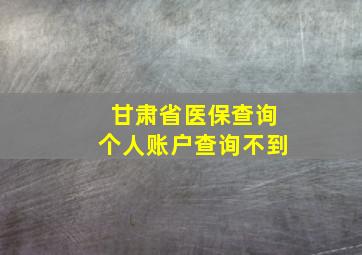 甘肃省医保查询
个人账户查询不到